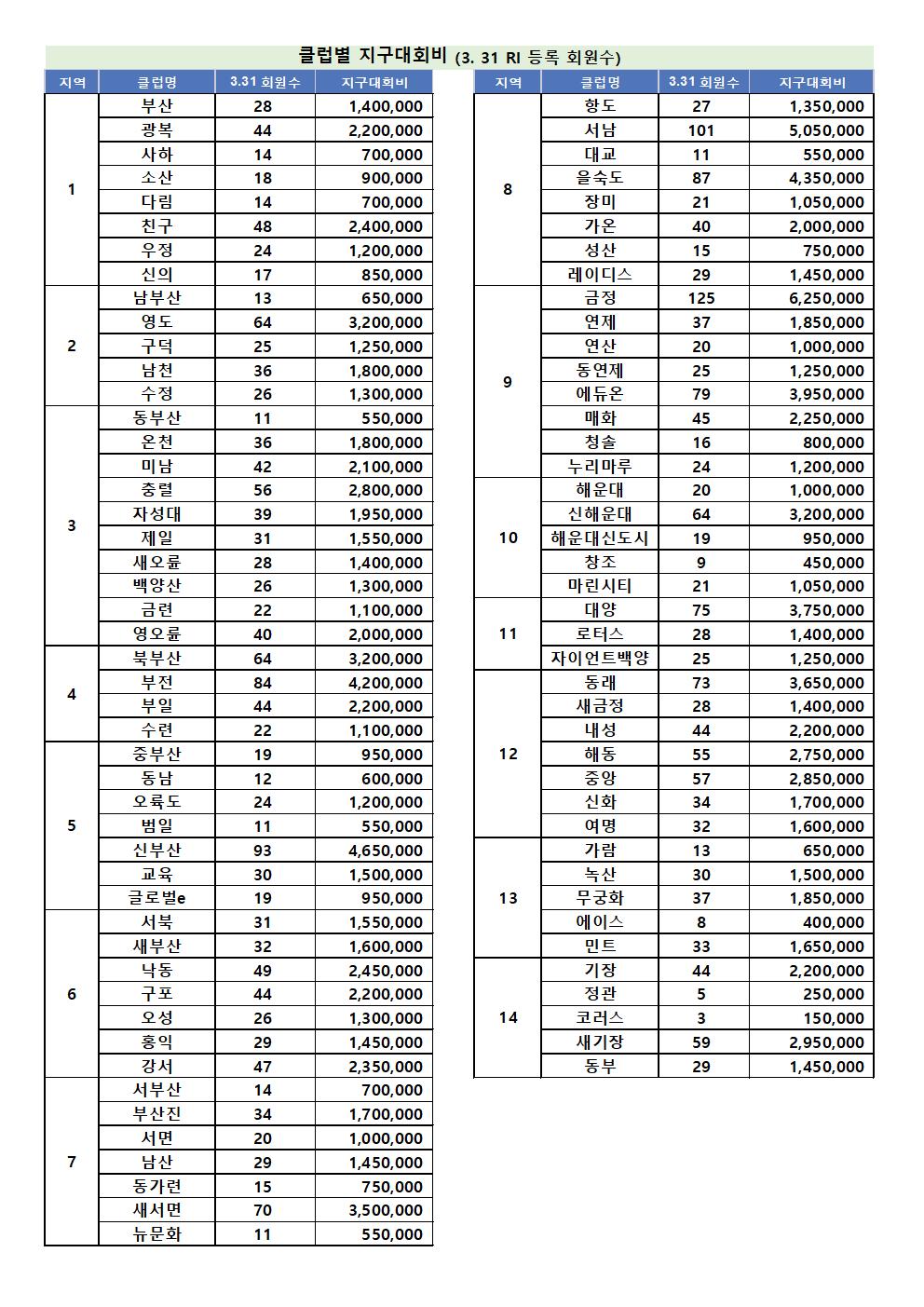 클럽별 지구대회비 (3. 31 RI 등록 회원수)

| 지역 | 클럽명 | 3.31 회원수 | 지구대회비 |
|---|---|---|---|
| 1 | 부산 | 28 | 1,400,000 |
| | 광복 | 44 | 2,200,000 |
| | 사하 | 14 | 700,000 |
| | 소산 | 18 | 900,000 |
| | 다림 | 14 | 700,000 |
| | 친구 | 48 | 2,400,000 |
| | 우정 | 24 | 1,200,000 |
| | 신의 | 17 | 850,000 |
| 2 | 남부산 | 13 | 650,000 |
| | 영도 | 64 | 3,200,000 |
| | 구덕 | 25 | 1,250,000 |
| | 남천 | 36 | 1,800,000 |
| | 수정 | 26 | 1,300,000 |
| 3 | 동부산 | 11 | 550,000 |
| | 온천 | 36 | 1,800,000 |
| | 미남 | 42 | 2,100,000 |
| | 충렬 | 56 | 2,800,000 |
| | 자성대 | 39 | 1,950,000 |
| | 제일 | 31 | 1,550,000 |
| | 새오륜 | 28 | 1,400,000 |
| | 백양산 | 26 | 1,300,000 |
| | 금련 | 22 | 1,100,000 |
| | 영오륜 | 40 | 2,000,000 |
| 4 | 북부산 | 64 | 3,200,000 |
| | 부전 | 84 | 4,200,000 |
| | 부일 | 44 | 2,200,000 |
| | 수련 | 22 | 1,100,000 |
| 5 | 중부산 | 19 | 950,000 |
| | 동남 | 12 | 600,000 |
| | 오륙도 | 24 | 1,200,000 |
| | 범일 | 11 | 550,000 |
| | 신부산 | 93 | 4,650,000 |
| | 교육 | 30 | 1,500,000 |
| | 글로벌e | 19 | 950,000 |
| 6 | 서북 | 31 | 1,550,000 |
| | 새부산 | 32 | 1,600,000 |
| | 낙동 | 49 | 2,450,000 |
| | 구포 | 44 | 2,200,000 |
| | 오성 | 26 | 1,300,000 |
| | 홍익 | 29 | 1,450,000 |
| | 강서 | 47 | 2,350,000 |
| 7 | 서부산 | 14 | 700,000 |
| | 부산진 | 34 | 1,700,000 |
| | 서면 | 20 | 1,000,000 |
| | 남산 | 29 | 1,450,000 |
| | 동가련 | 15 | 750,000 |
| | 새서면 | 70 | 3,500,000 |
| | 뉴문화 | 11 | 550,000 |

| 지역 | 클럽명 | 3.31 회원수 | 지구대회비 |
|---|---|---|---|
| 8 | 항도 | 27 | 1,350,000 |
| | 서남 | 101 | 5,050,000 |
| | 대교 | 11 | 550,000 |
| | 을숙도 | 87 | 4,350,000 |
| | 장미 | 21 | 1,050,000 |
| | 가온 | 40 | 2,000,000 |
| | 성산 | 15 | 750,000 |
| | 레이디스 | 29 | 1,450,000 |
| 9 | 금정 | 125 | 6,250,000 |
| | 연제 | 37 | 1,850,000 |
| | 연산 | 20 | 1,000,000 |
| | 동연제 | 25 | 1,250,000 |
| | 에듀온 | 79 | 3,950,000 |
| | 매화 | 45 | 2,250,000 |
| | 청솔 | 16 | 800,000 |
| | 누리마루 | 24 | 1,200,000 |
| 10 | 해운대 | 20 | 1,000,000 |
| | 신해운대 | 64 | 3,200,000 |
| | 해운대신도시 | 19 | 950,000 |
| | 창조 | 9 | 450,000 |
| | 마린시티 | 21 | 1,050,000 |
| 11 | 대양 | 75 | 3,750,000 |
| | 로터스 | 28 | 1,400,000 |
| | 자이언트백양 | 25 | 1,250,000 |
| 12 | 동래 | 73 | 3,650,000 |
| | 새금정 | 28 | 1,400,000 |
| | 내성 | 44 | 2,200,000 |
| | 해동 | 55 | 2,750,000 |
| | 중앙 | 57 | 2,850,000 |
| | 신화 | 34 | 1,700,000 |
| | 여명 | 32 | 1,600,000 |
| 13 | 가람 | 13 | 650,000 |
| | 녹산 | 30 | 1,500,000 |
| | 무궁화 | 37 | 1,850,000 |
| | 에이스 | 8 | 400,000 |
| | 민트 | 33 | 1,650,000 |
| 14 | 기장 | 44 | 2,200,000 |
| | 정관 | 5 | 250,000 |
| | 코러스 | 3 | 150,000 |
| | 새기장 | 59 | 2,950,000 |
| | 동부 | 29 | 1,450,000 |